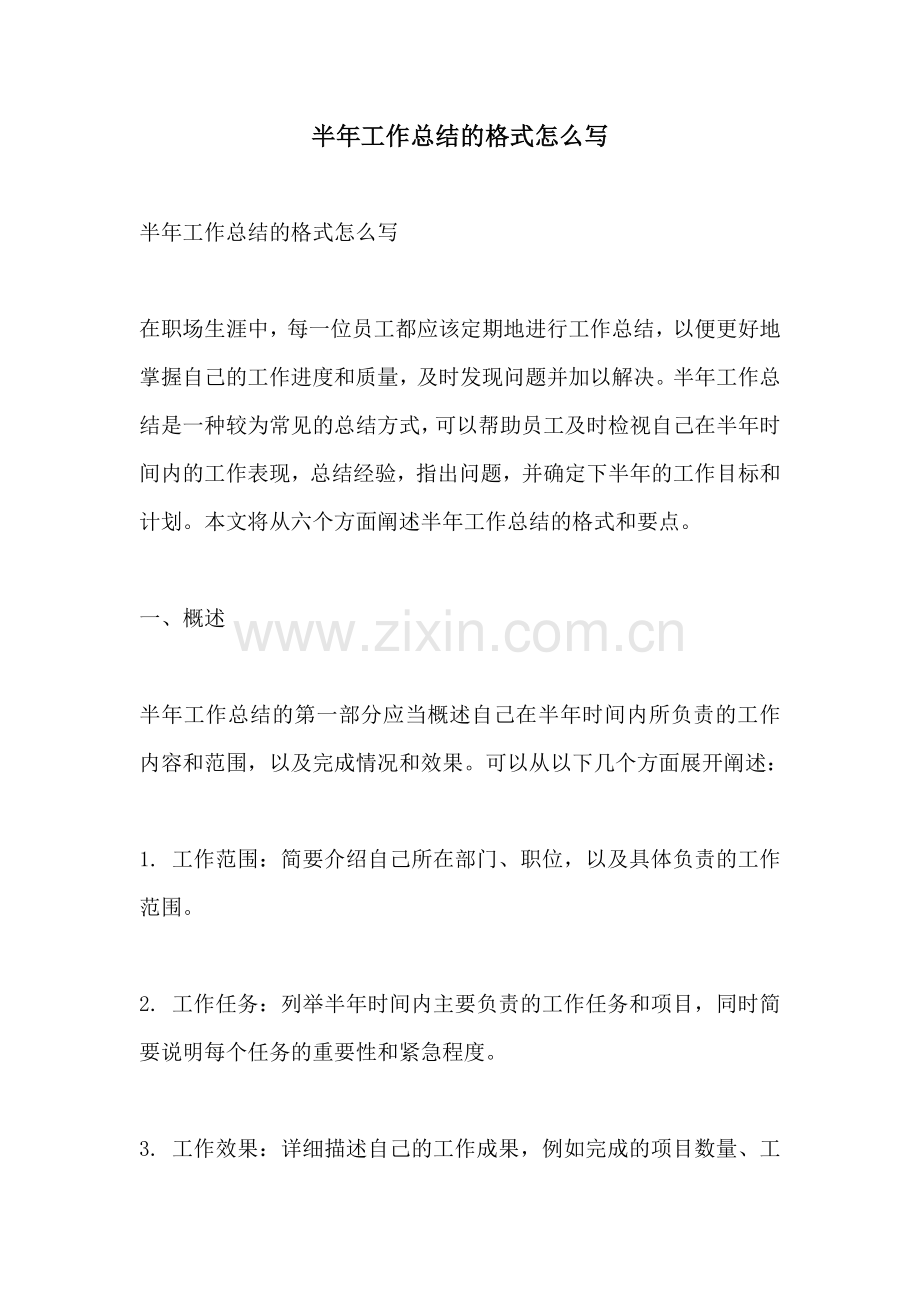 半年工作总结的格式怎么写

半年工作总结的格式怎么写

在职场生涯中，每一位员工都应该定期地进行工作总结，以便更好地掌握自己的工作进度和质量，及时发现问题并加以解决。半年工作总结是一种较为常见的总结方式，可以帮助员工及时检视自己在半年时间内的工作表现，总结经验，指出问题，并确定下半年的工作目标和计划。本文将从六个方面阐述半年工作总结的格式和要点。

一、概述

www.zixin.com.cn

半年工作总结的第一部分应当概述自己在半年时间内所负责的工作内容和范围，以及完成情况和效果。可以从以下几个方面展开阐述：

1. 工作范围：简要介绍自己所在部门、职位，以及具体负责的工作范围。

2. 工作任务：列举半年时间内主要负责的工作任务和项目，同时简要说明每个任务的重要性和紧急程度。

3. 工作效果：详细描述自己的工作成果，例如完成的项目数量、工